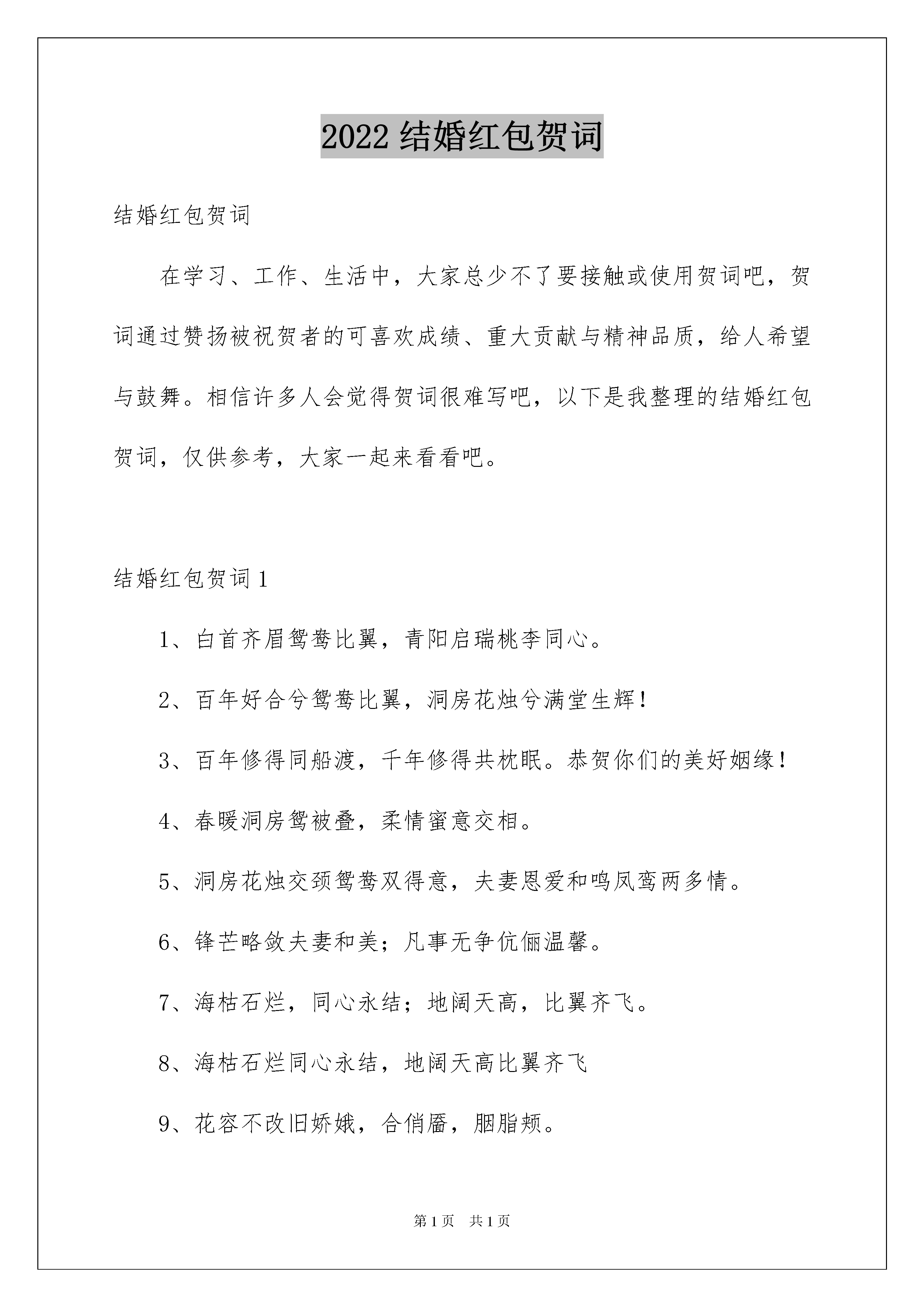 2022结婚红包贺词

结婚红包贺词

在学习、工作、生活中，大家总少不了要接触或使用贺词吧，贺词通过赞扬被祝贺者的可喜欢成绩、重大贡献与精神品质，给人希望与鼓舞。相信许多人会觉得贺词很难写吧，以下是我整理的结婚红包贺词，仅供参考，大家一起来看看吧。

结婚红包贺词1

1、白首齐眉鸳鸯比翼，青阳启瑞桃李同心。

2、百年好合兮鸳鸯比翼，洞房花烛兮满堂生辉！

3、百年修得同船渡，千年修得共枕眠。恭贺你们的美好姻缘！

4、春暖洞房鸳被叠，柔情蜜意交相。

5、洞房花烛交颈鸳鸯双得意，夫妻恩爱和鸣凤鸾两多情。

6、锋芒略敛夫妻和美；凡事无争伉俪温馨。

7、海枯石烂，同心永结；地阔天高，比翼齐飞。

8、海枯石烂同心永结，地阔天高比翼齐飞

9、花容不改旧娇娥，合俏靥，胭脂颊。

第1页 共1页